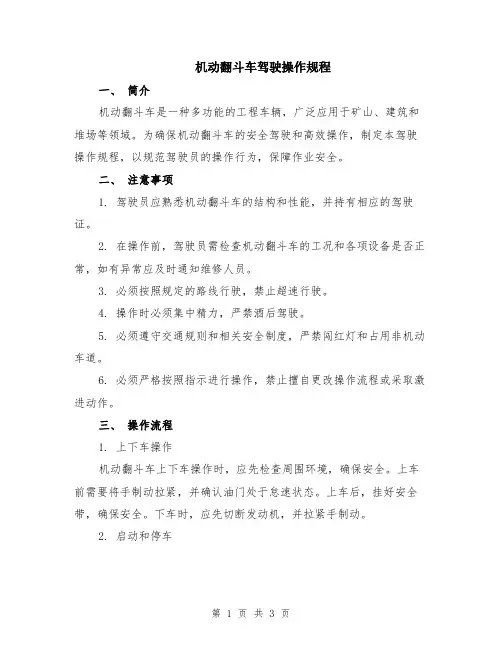 机动翻斗车驾驶操作规程

一、 简介

机动翻斗车是一种多功能的工程车辆，广泛应用于矿山、建筑和堆场等领域。为确保机动翻斗车的安全驾驶和高效操作，制定本驾驶操作规程，以规范驾驶员的操作行为，保障作业安全。

二、 注意事项

1. 驾驶员应熟悉机动翻斗车的结构和性能，并持有相应的驾驶证。

2. 在操作前，驾驶员需检查机动翻斗车的工况和各项设备是否正常，如有异常应及时通知维修人员。

3. 必须按照规定的路线行驶，禁止超速行驶。

4. 操作时必须集中精力，严禁酒后驾驶。

5. 必须遵守交通规则和相关安全制度，严禁闯红灯和占用非机动车道。

6. 必须严格按照指示进行操作，禁止擅自更改操作流程或采取激进动作。

三、 操作流程

1. 上下车操作

机动翻斗车上下车操作时，应先检查周围环境，确保安全。上车前需要将手制动拉紧，并确认油门处于怠速状态。上车后，挂好安全带，确保安全。下车时，应先切断发动机，并拉紧手制动。

2. 启动和停车

第 1 页 共 3 页